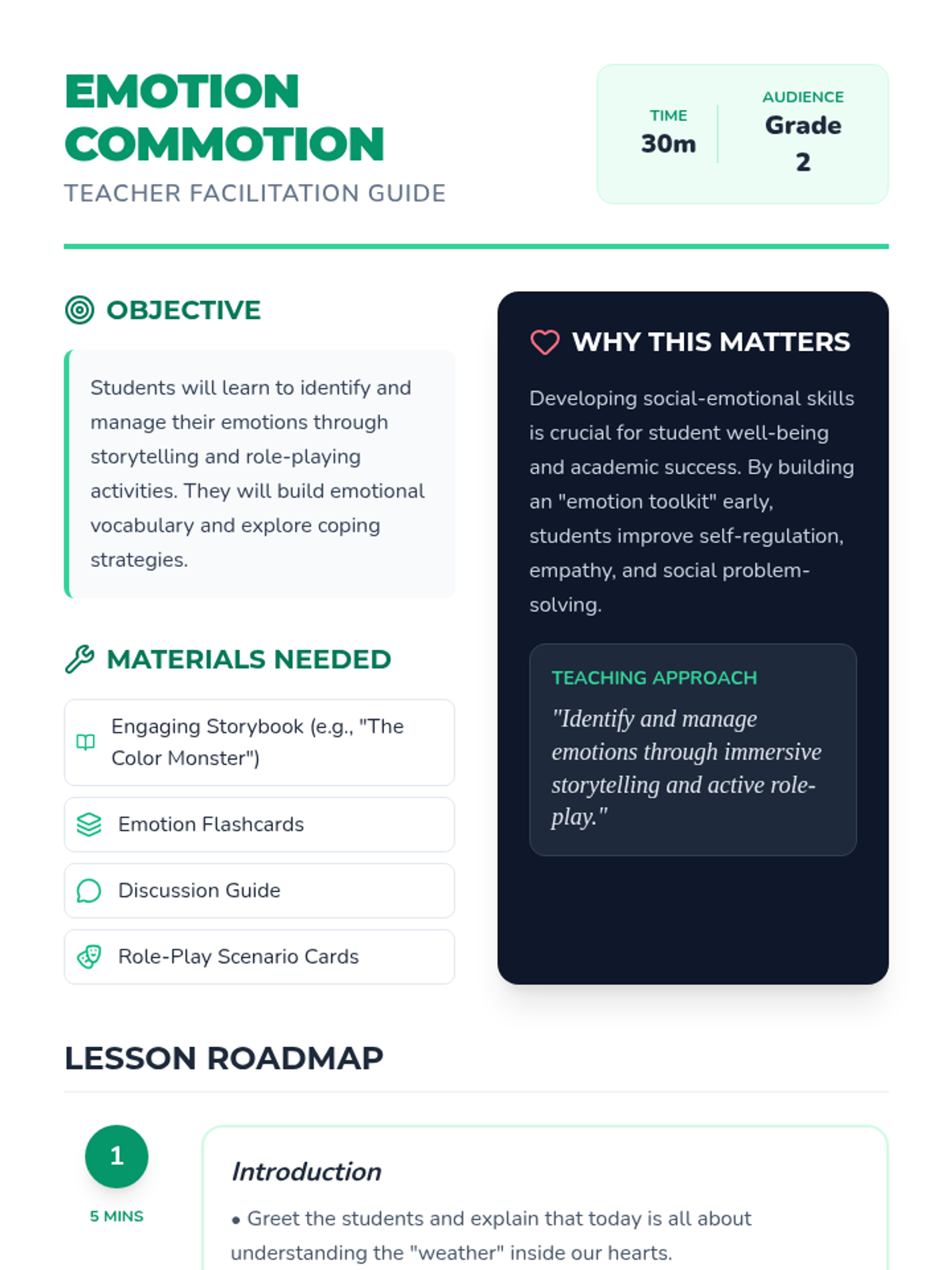 EMOTION COMMOTION

TEACHER FACILITATION GUIDE

TIME
30m

AUDIENCE
Grade 2

OBJECTIVE

Students will learn to identify and manage their emotions through storytelling and role-playing activities. They will build emotional vocabulary and explore coping strategies.

MATERIALS NEEDED

Engaging Storybook (e.g., "The Color Monster")

Emotion Flashcards

Discussion Guide

Role-Play Scenario Cards

WHY THIS MATTERS

Developing social-emotional skills is crucial for student well-being and academic success. By building an "emotion toolkit" early, students improve self-regulation, empathy, and social problem-solving.

TEACHING APPROACH

"Identify and manage emotions through immersive storytelling and active role-play."

LESSON ROADMAP

1

5 MINS

Introduction

• Greet the students and explain that today is all about understanding the "weather" inside our hearts.